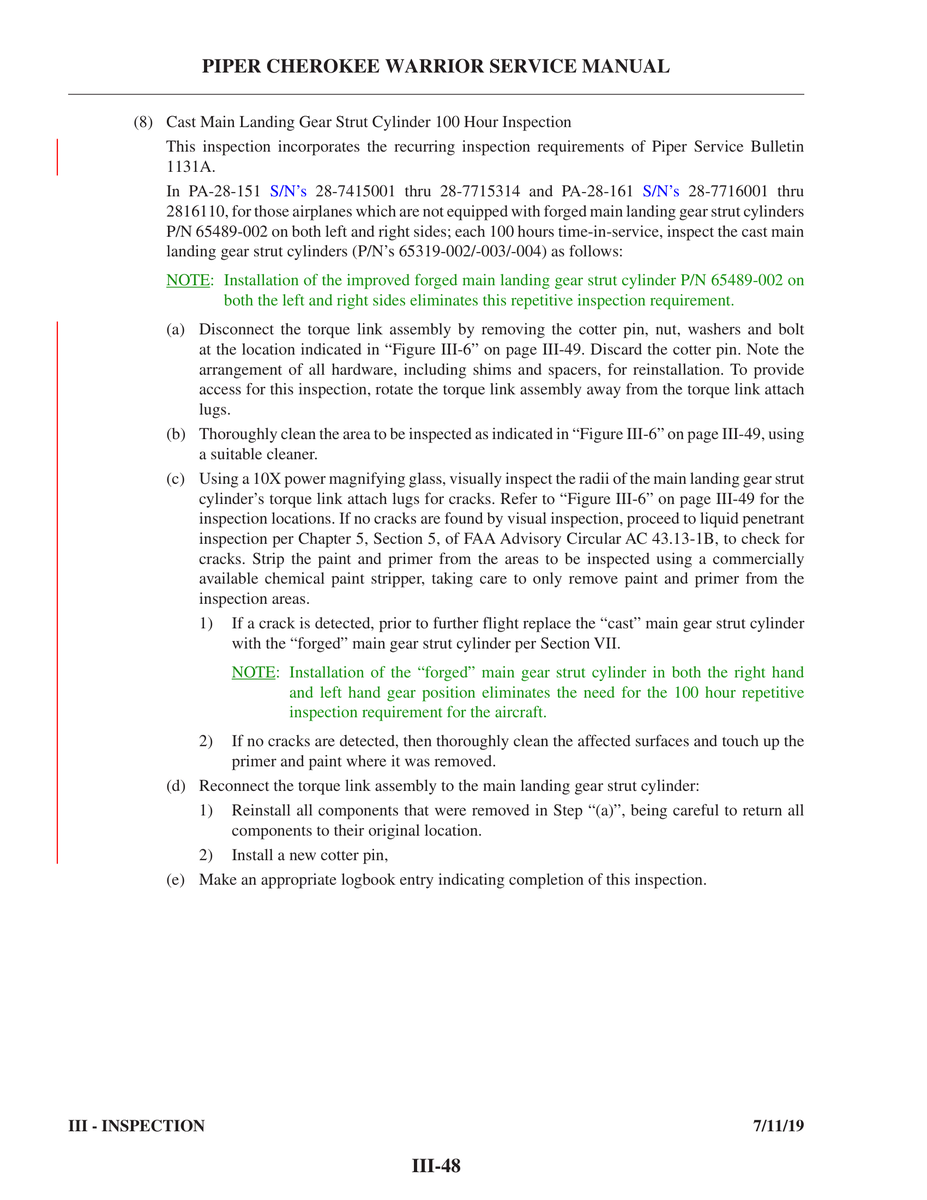 PIPER CHEROKEE WARRIOR SERVICE MANUAL

(8) Cast Main Landing Gear Strut Cylinder 100 Hour Inspection

This inspection incorporates the recurring inspection requirements of Piper Service Bulletin 1131A.

In PA-28-151 S/N's 28-7415001 thru 28-7715314 and PA-28-161 S/N's 28-7716001 thru 2816110, for those airplanes which are not equipped with forged main landing gear strut cylinders P/N 65489-002 on both left and right sides; each 100 hours time-in-service, inspect the cast main landing gear strut cylinders (P/N's 65319-002/-003/-004) as follows:

NOTE: Installation of the improved forged main landing gear strut cylinder P/N 65489-002 on both the left and right sides eliminates this repetitive inspection requirement.

(a) Disconnect the torque link assembly by removing the cotter pin, nut, washers and bolt at the location indicated in "Figure III-6" on page III-49. Discard the cotter pin. Note the arrangement of all hardware, including shims and spacers, for reinstallation. To provide access for this inspection, rotate the torque link assembly away from the torque link attach lugs.

(b) Thoroughly clean the area to be inspected as indicated in "Figure III-6" on page III-49, using a suitable cleaner.

(c) Using a 10X power magnifying glass, visually inspect the radii of the main landing gear strut cylinder's torque link attach lugs for cracks. Refer to "Figure III-6" on page III-49 for the inspection locations. If no cracks are found by visual inspection, proceed to liquid penetrant inspection per Chapter 5, Section 5, of FAA Advisory Circular AC 43.13-1B, to check for cracks. Strip the paint and primer from the areas to be inspected using a commercially available chemical paint stripper, taking care to only remove paint and primer from the inspection areas.

1) If a crack is detected, prior to further flight replace the "cast" main gear strut cylinder with the "forged" main gear strut cylinder per Section VII.

NOTE: Installation of the "forged" main gear strut cylinder in both the right hand and left hand gear position eliminates the need for the 100 hour repetitive inspection requirement for the aircraft.

2) If no cracks are detected, then thoroughly clean the affected surfaces and touch up the primer and paint where it was removed.

(d) Reconnect the torque link assembly to the main landing gear strut cylinder:

1) Reinstall all components that were removed in Step "(a)", being careful to return all components to their original location.

2) Install a new cotter pin,

(e) Make an appropriate logbook entry indicating completion of this inspection.

III - INSPECTION 7/11/19

III-48